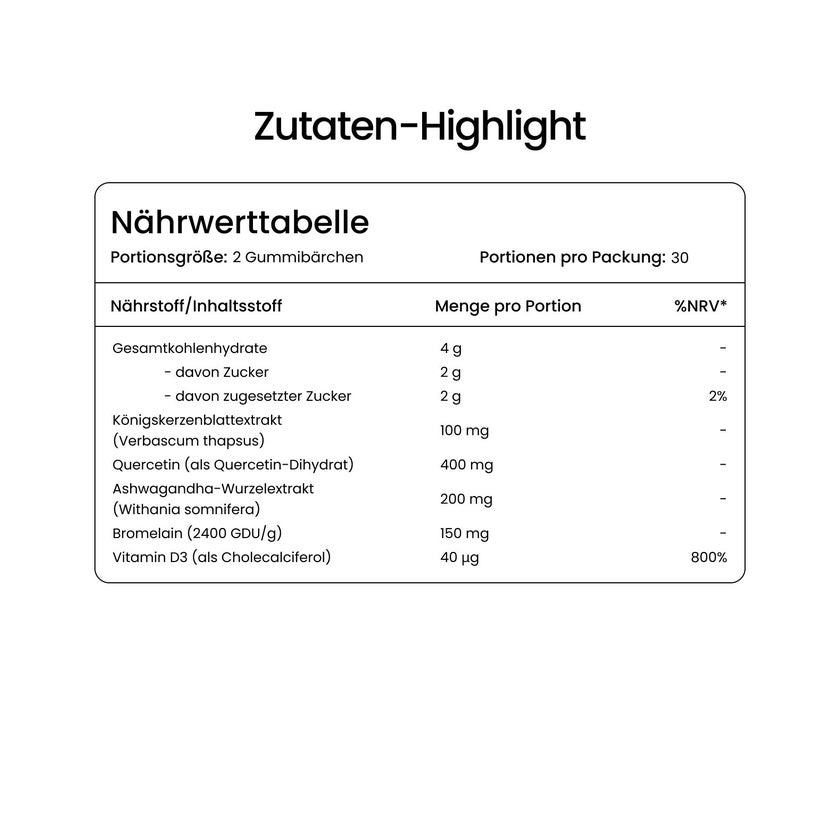 Zutaten-Highlight

Nährwerttabelle

Portionsgröße: 2 Gummibärchen

Portionen pro Packung: 30

| Nährstoff/Inhaltsstoff | Menge pro Portion | %NRV* |
|---|---|---|
| Gesamtkohlenhydrate | 4 g | - |
| - davon Zucker | 2 g | - |
| - davon zugesetzter Zucker | 2 g | 2% |
| Königskerzenblattextrakt (Verbascum thapsus) | 100 mg | - |
| Quercetin (als Quercetin-Dihydrat) | 400 mg | - |
| Ashwagandha-Wurzelextrakt (Withania somnifera) | 200 mg | - |
| Bromelain (2400 GDU/g) | 150 mg | - |
| Vitamin D3 (als Cholecalciferol) | 40 µg | 800% |